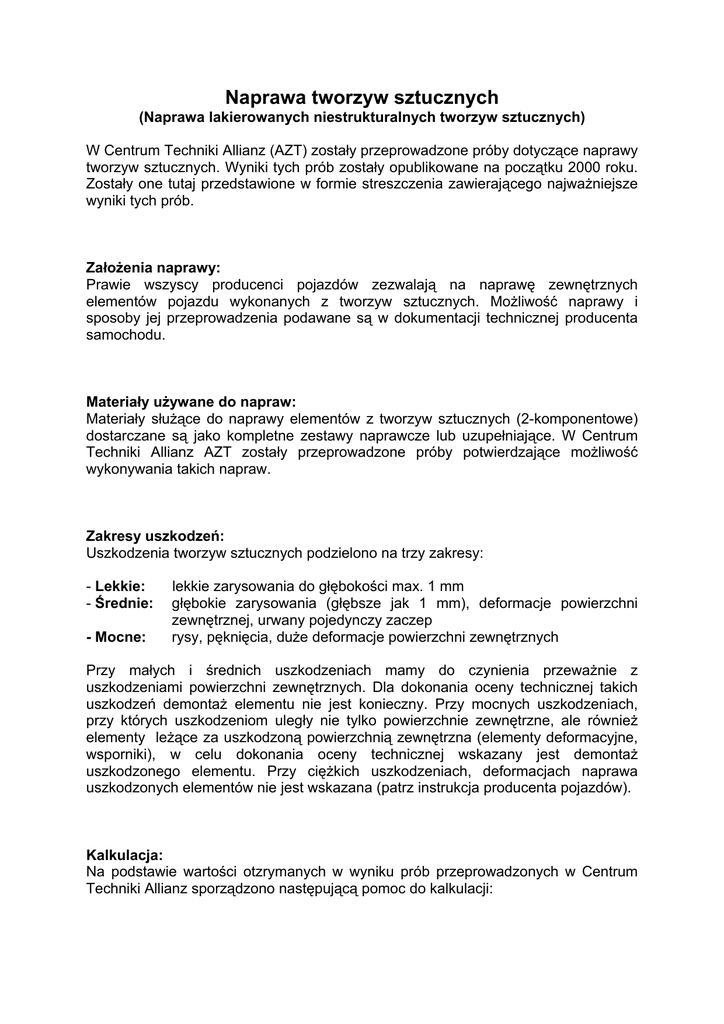 Naprawa tworzyw sztucznych
(Naprawa lakierowanych niestrukturalnych tworzyw sztucznych)

W Centrum Techniki Allianz (AZT) zostały przeprowadzone próby dotyczące naprawy tworzyw sztucznych. Wyniki tych prób zostały opublikowane na początku 2000 roku. Zostały one tutaj przedstawione w formie streszczenia zawierającego najważniejsze wyniki tych prób.

Założenia naprawy:
Prawie wszyscy producenci pojazdów zezwalają na naprawę zewnętrznych elementów pojazdu wykonanych z tworzyw sztucznych. Możliwość naprawy i sposoby jej przeprowadzenia podawane są w dokumentacji technicznej producenta samochodu.

Materiały używane do napraw:
Materiały służące do naprawy elementów z tworzyw sztucznych (2-komponentowe) dostarczane są jako kompletne zestawy naprawcze lub uzupełniające. W Centrum Techniki Allianz AZT zostały przeprowadzone próby potwierdzające możliwość wykonywania takich napraw.

Zakresy uszkodzeń:
Uszkodzenia tworzyw sztucznych podzielono na trzy zakresy:

- Lekkie: lekkie zarysowania do głębokości max. 1 mm
- Średnie: głębokie zarysowania (głębsze jak 1 mm), deformacje powierzchni zewnętrznej, urwany pojedynczy zaczep
- Mocne: rysy, pęknięcia, duże deformacje powierzchni zewnętrznych

Przy małych i średnich uszkodzeniach mamy do czynienia przeważnie z uszkodzeniami powierzchni zewnętrznych. Dla dokonania oceny technicznej takich uszkodzeń demontaż elementu nie jest konieczny. Przy mocnych uszkodzeniach, przy których uszkodzeniom uległy nie tylko powierzchnie zewnętrzne, ale również elementy leżące za uszkodzoną powierzchnią zewnętrzna (elementy deformacyjne, wsporniki), w celu dokonania oceny technicznej wskazany jest demontaż uszkodzonego elementu. Przy ciężkich uszkodzeniach, deformacjach naprawa uszkodzonych elementów nie jest wskazana (patrz instrukcja producenta pojazdów).

Kalkulacja:
Na podstawie wartości otrzymanych w wyniku prób przeprowadzonych w Centrum Techniki Allianz sporządzono następującą pomoc do kalkulacji: